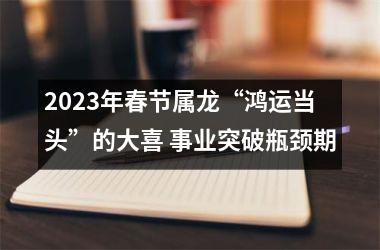 2023年春节属龙“鸿运当头”的大喜 事业突破瓶颈期